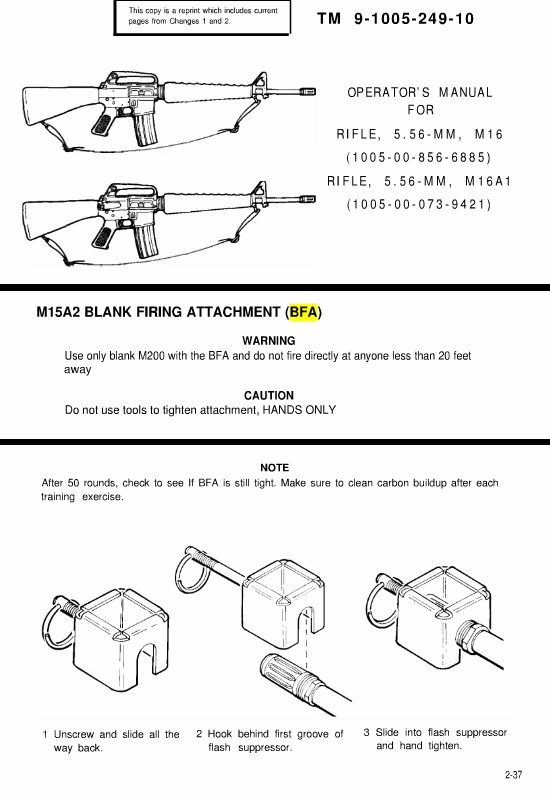 This copy is a reprint which includes current pages from Changes 1 and 2.

TM 9-1005-249-10

OPERATOR'S MANUAL
FOR
RIFLE, 5.56-MM, M16
(1005-00-856-6885)
RIFLE, 5.56-MM, M16A1
(1005-00-073-9421)

M15A2 BLANK FIRING ATTACHMENT (BFA)

WARNING
Use only blank M200 with the BFA and do not fire directly at anyone less than 20 feet away

CAUTION
Do not use tools to tighten attachment, HANDS ONLY

NOTE
After 50 rounds, check to see If BFA is still tight. Make sure to clean carbon buildup after each training exercise.

1 Unscrew and slide all the way back.

2 Hook behind first groove of flash suppressor.

3 Slide into flash suppressor and hand tighten.

2-37